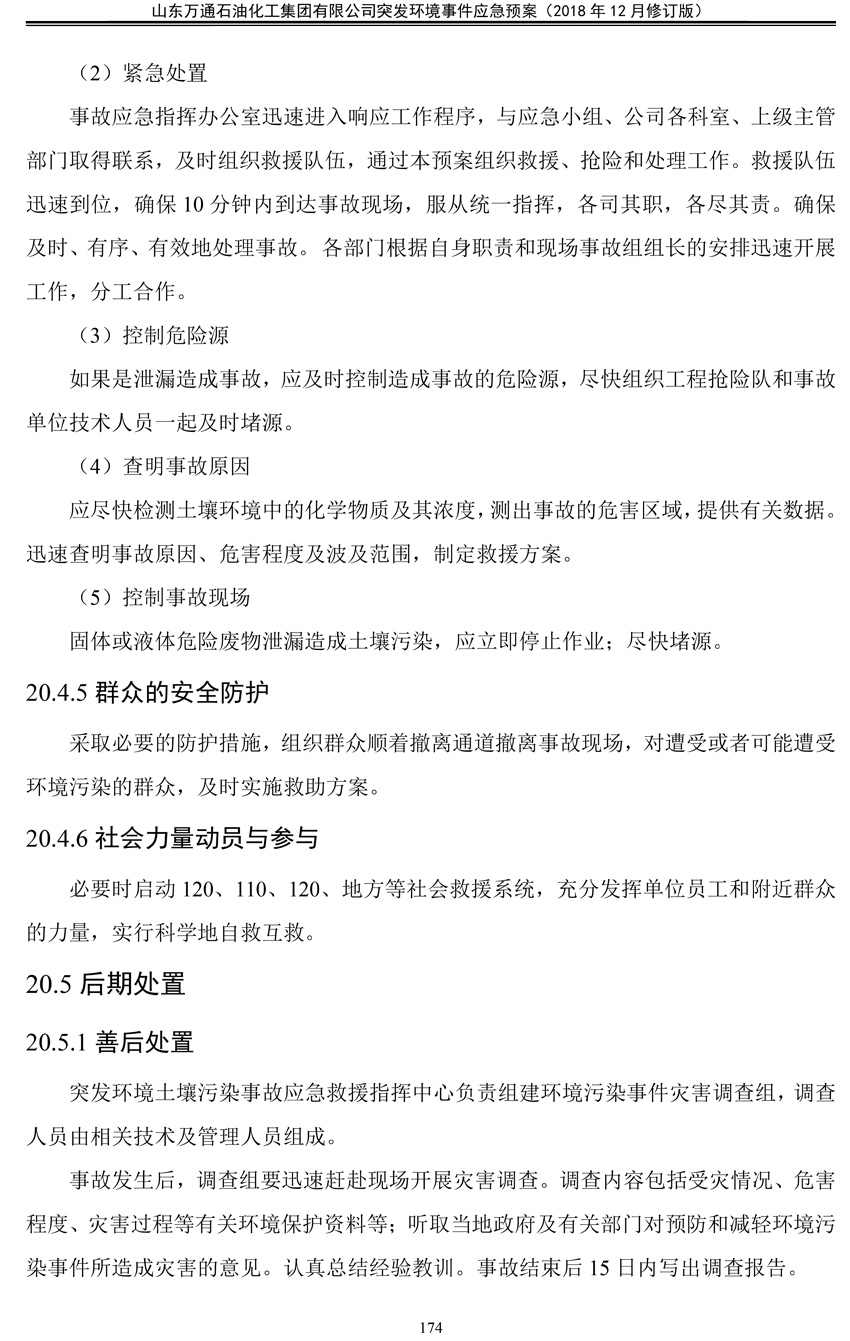 山东万通石油化工集团有限公司突发环境事件应急预案（2018 年 12 月修订版）

（2）紧急处置

事故应急指挥办公室迅速进入响应工作程序，与应急小组、公司各科室、上级主管部门取得联系，及时组织救援队伍，通过本预案组织救援、抢险和处理工作。救援队伍迅速到位，确保 10 分钟内到达事故现场，服从统一指挥，各司其职，各尽其责。确保及时、有序、有效地处理事故。各部门根据自身职责和现场事故组组长的安排迅速开展工作，分工合作。

（3）控制危险源

如果是泄漏造成事故，应及时控制造成事故的危险源，尽快组织工程抢险队和事故单位技术人员一起及时堵源。

（4）查明事故原因

应尽快检测土壤环境中的化学物质及其浓度，测出事故的危害区域，提供有关数据。迅速查明事故原因、危害程度及波及范围，制定救援方案。

（5）控制事故现场

固体或液体危险废物泄漏造成土壤污染，应立即停止作业；尽快堵源。

20.4.5 群众的安全防护

采取必要的防护措施，组织群众顺着撤离通道撤离事故现场，对遭受或者可能遭受环境污染的群众，及时实施救助方案。

20.4.6 社会力量动员与参与

必要时启动 120、110、120、地方等社会救援系统，充分发挥单位员工和附近群众的力量，实行科学地自救互救。

20.5 后期处置

20.5.1 善后处置

突发环境土壤污染事故应急救援指挥中心负责组建环境污染事件灾害调查组，调查人员由相关技术及管理人员组成。

事故发生后，调查组要迅速赶赴现场开展灾害调查。调查内容包括受灾情况、危害程度、灾害过程等有关环境保护资料等；听取当地政府及有关部门对预防和减轻环境污染事件所造成灾害的意见。认真总结经验教训。事故结束后 15 日内写出调查报告。

174